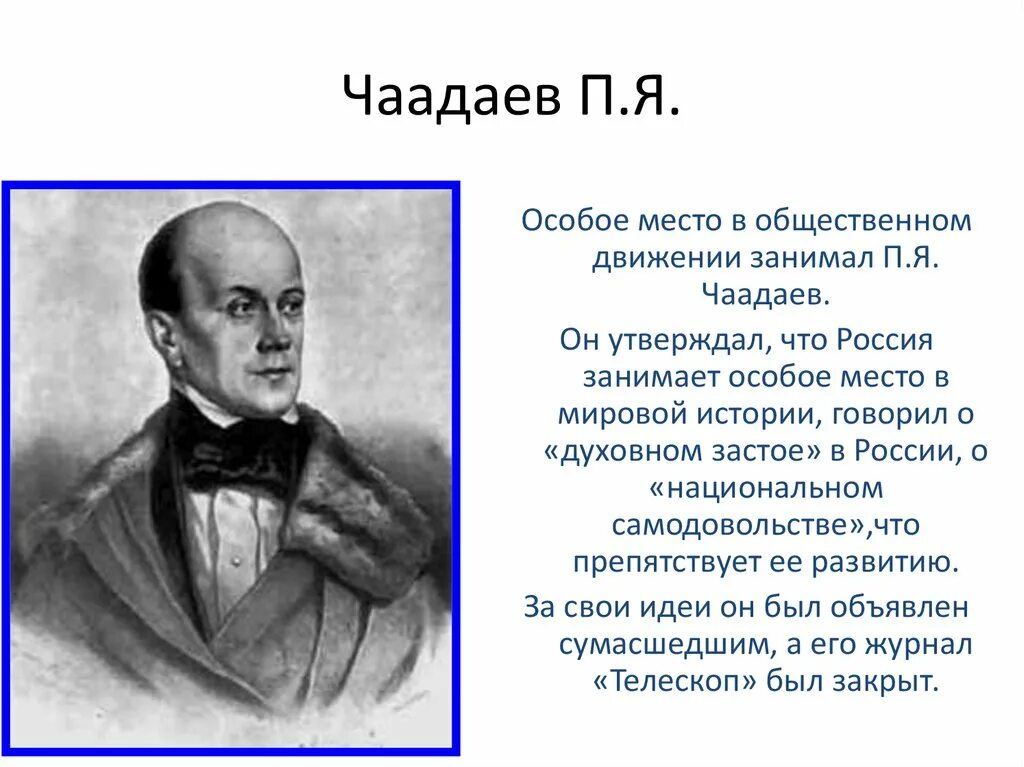 Чаадаев П.Я.

Особое место в общественном движении занимал П.Я. Чаадаев.

Он утверждал, что Россия занимает особое место в мировой истории, говорил о «духовном застое» в России, о «национальном самодовольстве»,что препятствует ее развитию.

За свои идеи он был объявлен сумасшедшим, а его журнал «Телескоп» был закрыт.